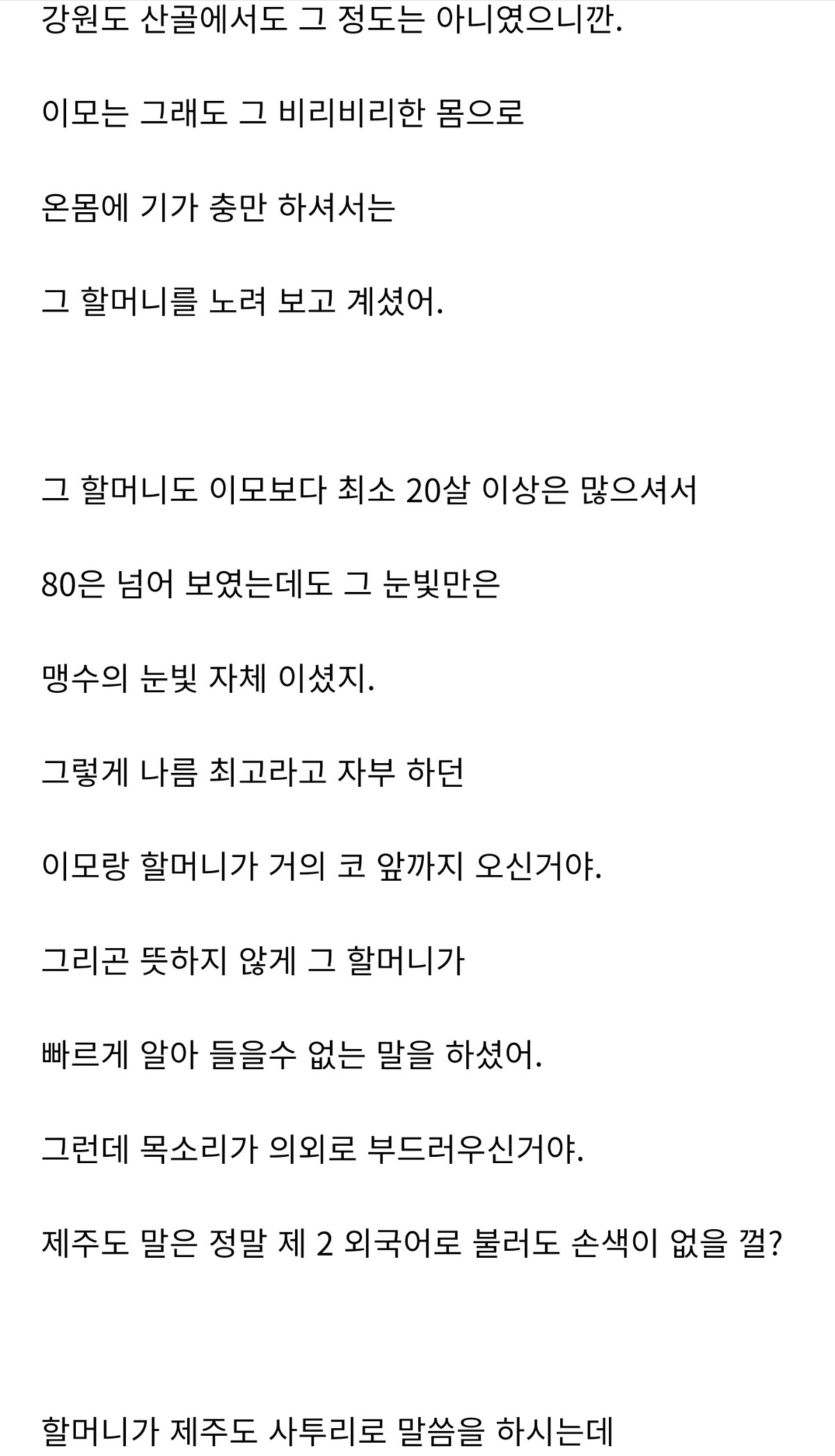 강원도 산골에서도 그 정도는 아니였으니깐.

이모는 그래도 그 비리비리한 몸으로

온몸에 기가 충만 하셔서는

그 할머니를 노려 보고 계셨어.

그 할머니도 이모보다 최소 20살 이상은 많으셔서

80은 넘어 보였는데도 그 눈빛만은

맹수의 눈빛 자체 이셨지.

그렇게 나름 최고라고 자부 하던

이모랑 할머니가 거의 코 앞까지 오신거야.

그리곤 뜻하지 않게 그 할머니가

빠르게 알아 들을수 없는 말을 하셨어.

그런데 목소리가 의외로 부드러우신거야.

제주도 말은 정말 제 2 외국어로 불러도 손색이 없을 껄?

할머니가 제주도 사투리로 말씀을 하시는데